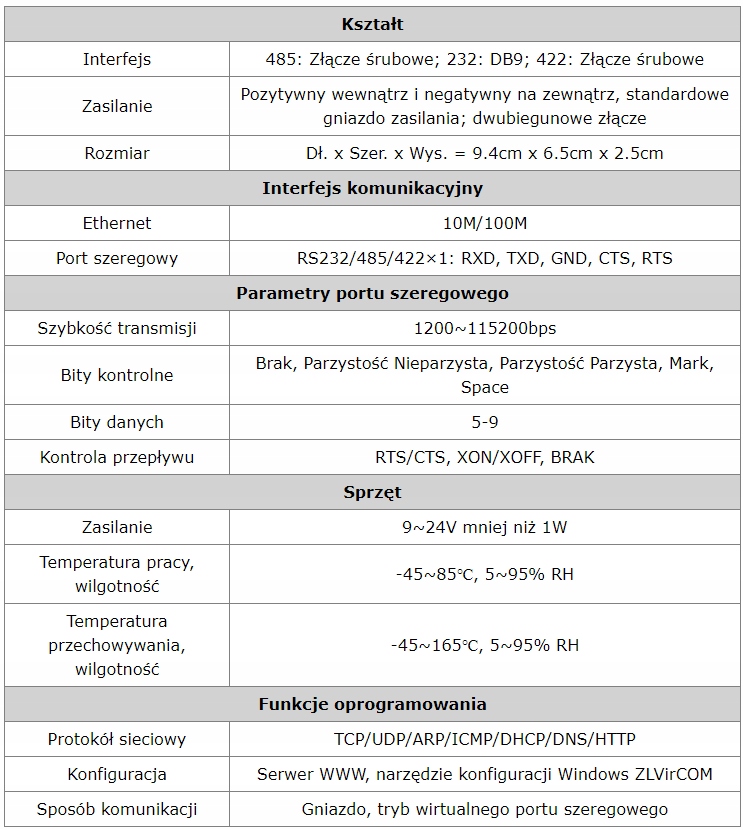 | Kształt | |
|---|---|
| Interfejs | 485: Złącze śrubowe; 232: DB9; 422: Złącze śrubowe |
| Zasilanie | Pozytywny wewnątrz i negatywny na zewnątrz, standardowe gniazdo zasilania; dwubiegunowe złącze |
| Rozmiar | Dł. x Szer. x Wys. = 9.4cm x 6.5cm x 2.5cm |
| **Interfejs komunikacyjny** | |
| Ethernet | 10M/100M |
| Port szeregowy | RS232/485/422×1: RXD, TXD, GND, CTS, RTS |
| **Parametry portu szeregowego** | |
| Szybkość transmisji | 1200~115200bps |
| Bity kontrolne | Brak, Parzystość Nieparzysta, Parzystość Parzysta, Mark, Space |
| Bity danych | 5-9 |
| Kontrola przepływu | RTS/CTS, XON/XOFF, BRAK |
| **Sprzęt** | |
| Zasilanie | 9~24V mniej niż 1W |
| Temperatura pracy, wilgotność | -45~85℃, 5~95% RH |
| Temperatura przechowywania, wilgotność | -45~165℃, 5~95% RH |
| **Funkcje oprogramowania** | |
| Protokół sieciowy | TCP/UDP/ARP/ICMP/DHCP/DNS/HTTP |
| Konfiguracja | Serwer WWW, narzędzie konfiguracji Windows ZLVirCOM |
| Sposób komunikacji | Gniazdo, tryb wirtualnego portu szeregowego |